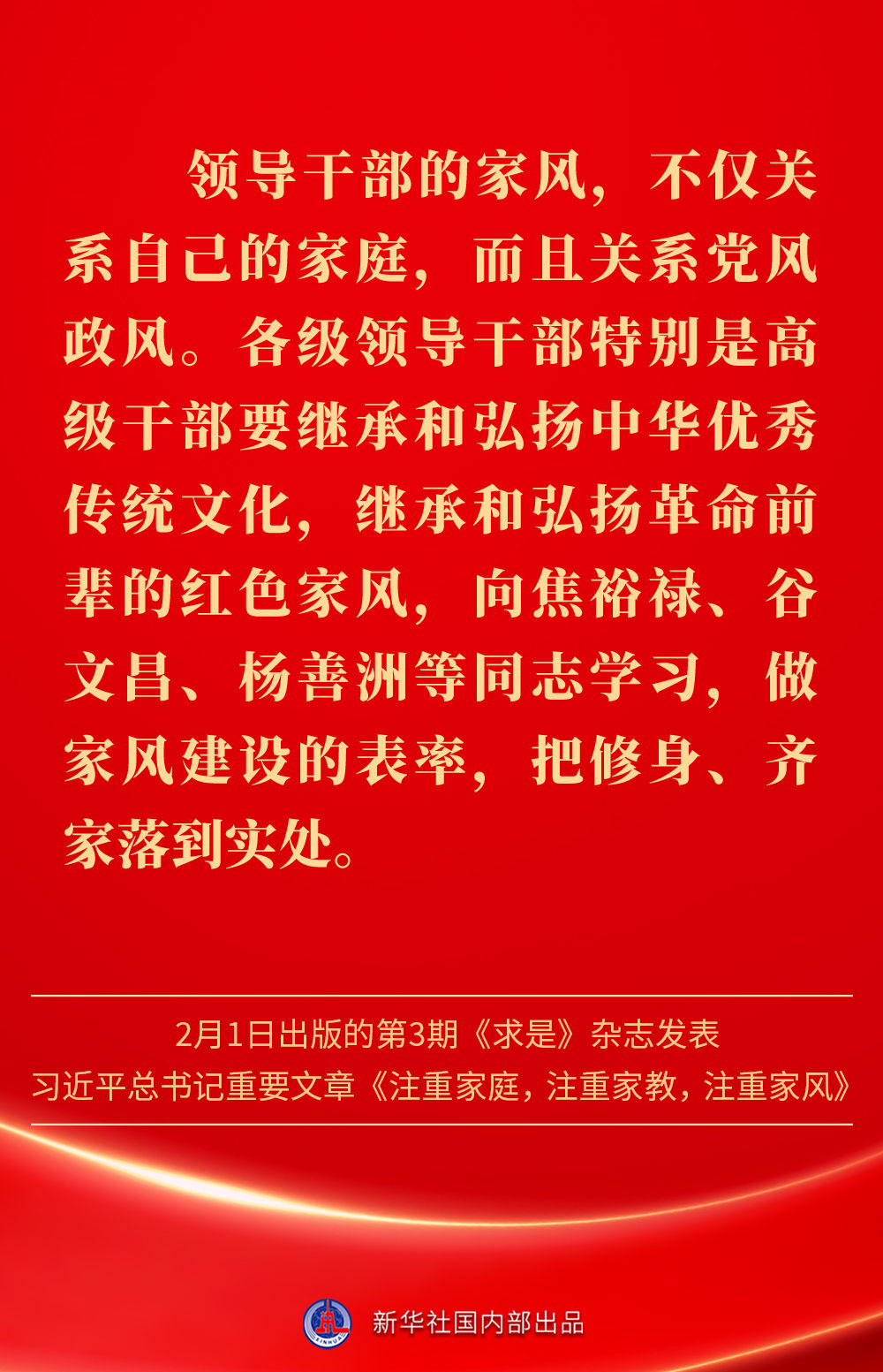 领导干部的家风，不仅关系自己的家庭，而且关系党风政风。各级领导干部特别是高级干部要继承和弘扬中华优秀传统文化，继承和弘扬革命前辈的红色家风，向焦裕禄、谷文昌、杨善洲等同志学习，做家风建设的表率，把修身、齐家落到实处。

2月1日出版的第3期《求是》杂志发表
习近平总书记重要文章《注重家庭，注重家教，注重家风》

XINHUA

新华社国内部出品